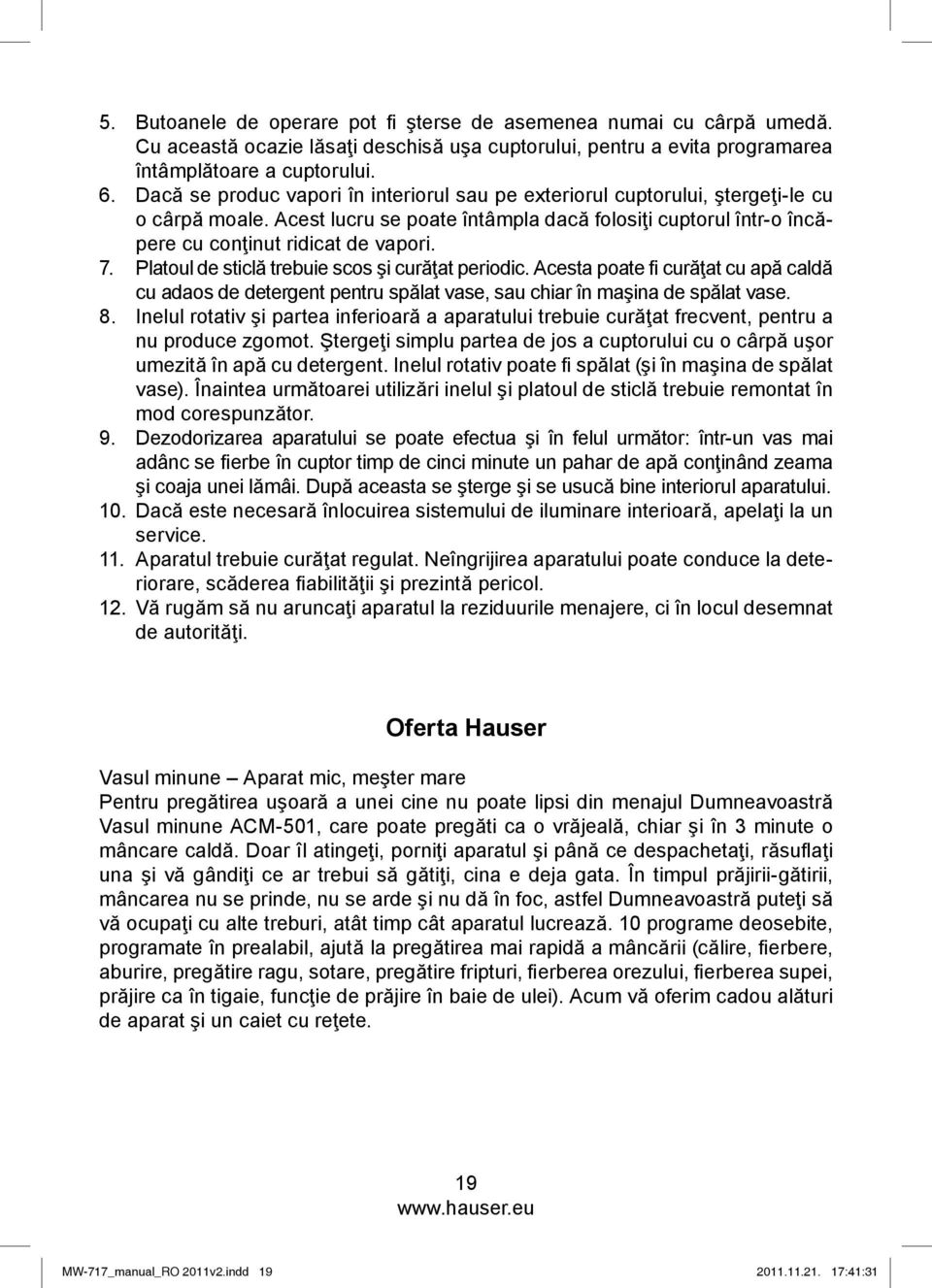 5. Butoanele de operare pot fi şterse de asemenea numai cu cârpă umedă. Cu această ocazie lăsaţi deschisă uşa cuptorului, pentru a evita programarea întâmplătoare a cuptorului.
6. Dacă se produc vapori în interiorul sau pe exteriorul cuptorului, ştergeţi-le cu o cârpă moale. Acest lucru se poate întâmpla dacă folosiţi cuptorul într-o încăpere cu conţinut ridicat de vapori.
7. Platoul de sticlă trebuie scos şi curăţat periodic. Acesta poate fi curăţat cu apă caldă cu adaos de detergent pentru spălat vase, sau chiar în maşina de spălat vase.
8. Inelul rotativ şi partea inferioară a aparatului trebuie curăţat frecvent, pentru a nu produce zgomot. Ştergeţi simplu partea de jos a cuptorului cu o cârpă uşor umezită în apă cu detergent. Inelul rotativ poate fi spălat (şi în maşina de spălat vase). Înaintea următoarei utilizări inelul şi platoul de sticlă trebuie remontat în mod corespunzător.
9. Dezodorizarea aparatului se poate efectua şi în felul următor: într-un vas mai adânc se fierbe în cuptor timp de cinci minute un pahar de apă conţinând zeama şi coaja unei lămâi. După aceasta se şterge şi se usucă bine interiorul aparatului.
10. Dacă este necesară înlocuirea sistemului de iluminare interioară, apelaţi la un service.
11. Aparatul trebuie curăţat regulat. Neîngrijirea aparatului poate conduce la deteriorare, scăderea fiabilităţii şi prezintă pericol.
12. Vă rugăm să nu aruncaţi aparatul la reziduurile menajere, ci în locul desemnat de autorităţi.

Oferta Hauser

Vasul minune – Aparat mic, meşter mare
Pentru pregătirea uşoară a unei cine nu poate lipsi din menajul Dumneavoastră Vasul minune ACM-501, care poate pregăti ca o vrăjeală, chiar şi în 3 minute o mâncare caldă. Doar îl atingeţi, porniţi aparatul şi până ce despachetaţi, răsuflaţi una şi vă gândiţi ce ar trebui să gătiţi, cina e deja gata. În timpul prăjirii-gătirii, mâncarea nu se prinde, nu se arde şi nu dă în foc, astfel Dumneavoastră puteţi să vă ocupaţi cu alte treburi, atât timp cât aparatul lucrează. 10 programe deosebite, programate în prealabil, ajută la pregătirea mai rapidă a mâncării (călire, fierbere, aburire, pregătire ragu, sotare, pregătire fripturi, fierberea orezului, fierberea supei, prăjire ca în tigaie, funcţie de prăjire în baie de ulei). Acum vă oferim cadou alături de aparat şi un caiet cu reţete.

19
www.hauser.eu

MW-717_manual_RO 2011v2.indd 19 2011.11.21. 17:41:31